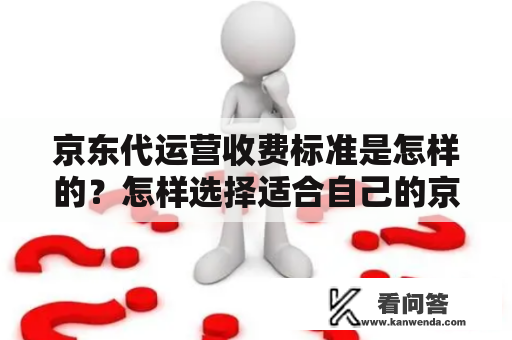 京东代运营收费标准是怎样的？怎样选择适合自己的京

看问答
www.kanwenda.com